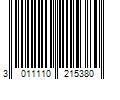 3 011110 215380